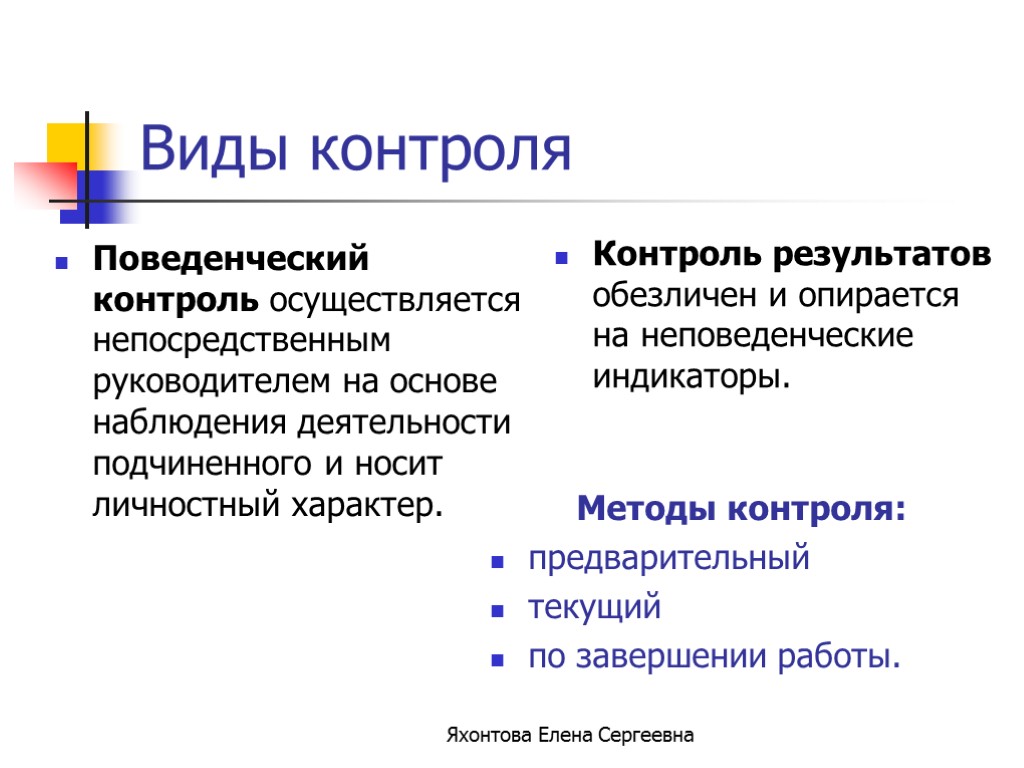 Виды контроля

Поведенческий контроль осуществляется непосредственным руководителем на основе наблюдения деятельности подчиненного и носит личностный характер.

Контроль результатов обезличен и опирается на неповеденческие индикаторы.

Методы контроля:

предварительный

текущий

по завершении работы.

Яхонтова Елена Сергеевна